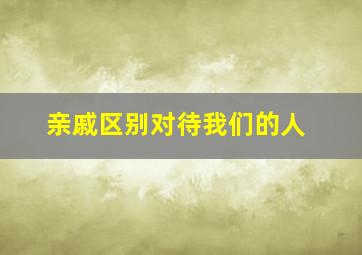 亲戚区别对待我们的人